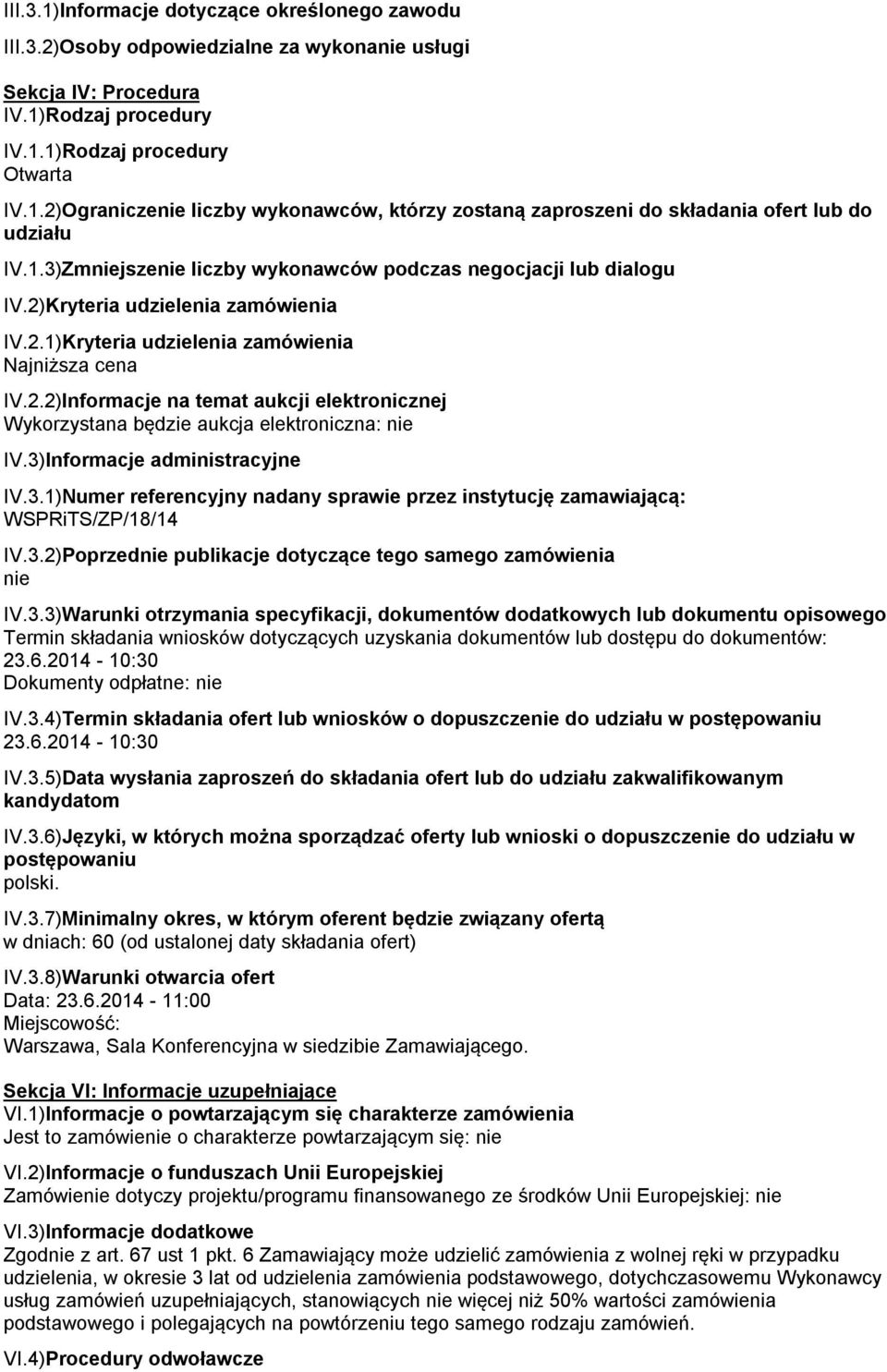 III.3.1)Informacje dotyczące określonego zawodu

III.3.2)Osoby odpowiedzialne za wykonanie usługi

Sekcja IV: Procedura
IV.1)Rodzaj procedury

IV.1.1)Rodzaj procedury
Otwarta

IV.1.2)Ograniczenie liczby wykonawców, którzy zostaną zaproszeni do składania ofert lub do udziału

IV.1.3)Zmniejszenie liczby wykonawców podczas negocjacji lub dialogu

IV.2)Kryteria udzielenia zamówienia

IV.2.1)Kryteria udzielenia zamówienia
Najniższa cena

IV.2.2)Informacje na temat aukcji elektronicznej
Wykorzystana będzie aukcja elektroniczna: nie

IV.3)Informacje administracyjne

IV.3.1)Numer referencyjny nadany sprawie przez instytucję zamawiającą:
WSPRiTS/ZP/18/14

IV.3.2)Poprzednie publikacje dotyczące tego samego zamówienia
nie

IV.3.3)Warunki otrzymania specyfikacji, dokumentów dodatkowych lub dokumentu opisowego
Termin składania wniosków dotyczących uzyskania dokumentów lub dostępu do dokumentów: 23.6.2014 - 10:30
Dokumenty odpłatne: nie

IV.3.4)Termin składania ofert lub wniosków o dopuszczenie do udziału w postępowaniu
23.6.2014 - 10:30

IV.3.5)Data wysłania zaproszeń do składania ofert lub do udziału zakwalifikowanym kandydatom

IV.3.6)Języki, w których można sporządzać oferty lub wnioski o dopuszczenie do udziału w postępowaniu
polski.

IV.3.7)Minimalny okres, w którym oferent będzie związany ofertą
w dniach: 60 (od ustalonej daty składania ofert)

IV.3.8)Warunki otwarcia ofert
Data: 23.6.2014 - 11:00
Miejscowość:
Warszawa, Sala Konferencyjna w siedzibie Zamawiającego.

Sekcja VI: Informacje uzupełniające
VI.1)Informacje o powtarzającym się charakterze zamówienia
Jest to zamówienie o charakterze powtarzającym się: nie

VI.2)Informacje o funduszach Unii Europejskiej
Zamówienie dotyczy projektu/programu finansowanego ze środków Unii Europejskiej: nie

VI.3)Informacje dodatkowe
Zgodnie z art. 67 ust 1 pkt. 6 Zamawiający może udzielić zamówienia z wolnej ręki w przypadku udzielenia, w okresie 3 lat od udzielenia zamówienia podstawowego, dotychczasowemu Wykonawcy usług zamówień uzupełniających, stanowiących nie więcej niż 50% wartości zamówienia podstawowego i polegających na powtórzeniu tego samego rodzaju zamówień.

VI.4)Procedury odwoławcze